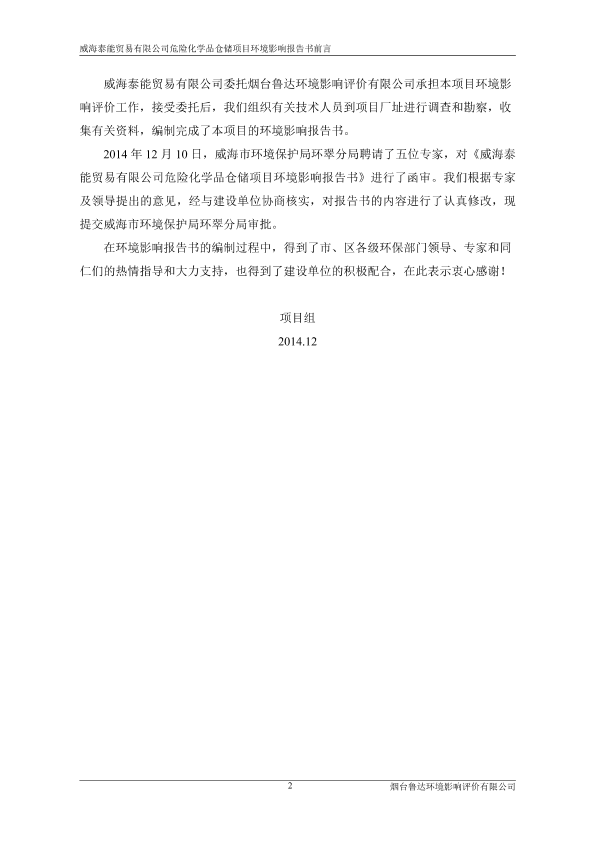 威海泰能贸易有限公司危险化学品仓储项目环境影响报告书前言

威海泰能贸易有限公司委托烟台鲁达环境影响评价有限公司承担本项目环境影响评价工作，接受委托后，我们组织有关技术人员到项目厂址进行调查和勘察，收集有关资料，编制完成了本项目的环境影响报告书。

2014 年 12 月 10 日，威海市环境保护局环翠分局聘请了五位专家，对《威海泰能贸易有限公司危险化学品仓储项目环境影响报告书》进行了函审。我们根据专家及领导提出的意见，经与建设单位协商核实，对报告书的内容进行了认真修改，现提交威海市环境保护局环翠分局审批。

在环境影响报告书的编制过程中，得到了市、区各级环保部门领导、专家和同仁们的热情指导和大力支持，也得到了建设单位的积极配合，在此表示衷心感谢！

项目组
2014.12

2

烟台鲁达环境影响评价有限公司